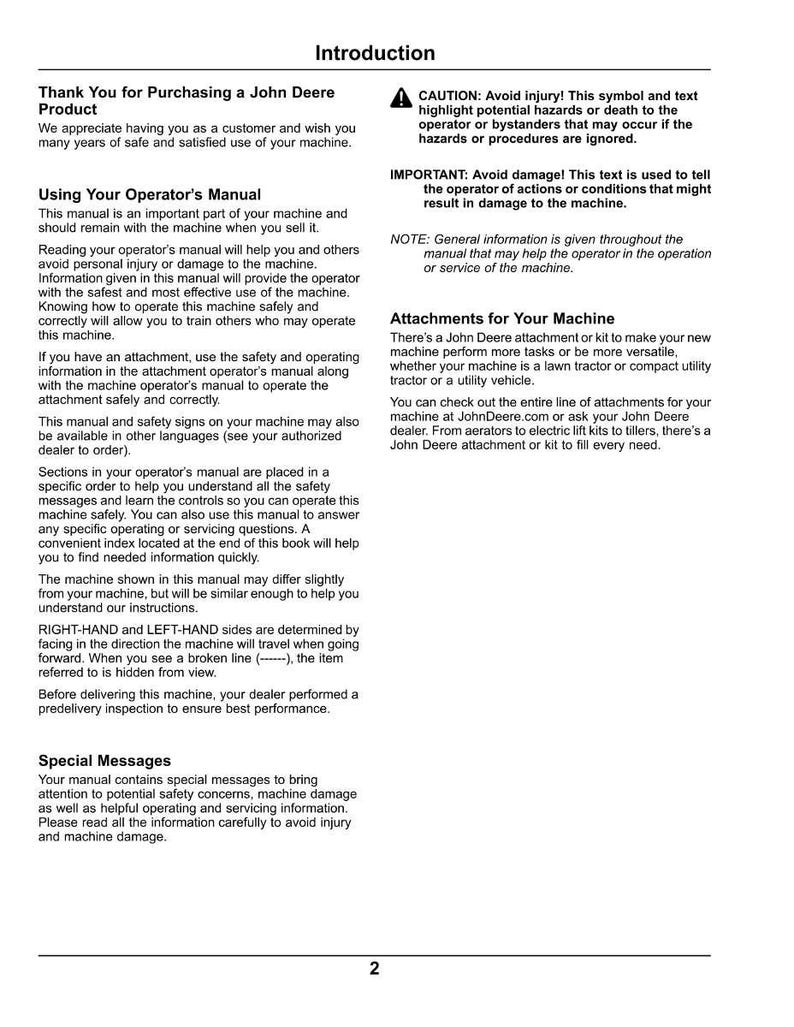 Introduction

Thank You for Purchasing a John Deere Product
We appreciate having you as a customer and wish you many years of safe and satisfied use of your machine.

Using Your Operator's Manual
This manual is an important part of your machine and should remain with the machine when you sell it.

Reading your operator's manual will help you and others avoid personal injury or damage to the machine. Information given in this manual will provide the operator with the safest and most effective use of the machine. Knowing how to operate this machine safely and correctly will allow you to train others who may operate this machine.

If you have an attachment, use the safety and operating information in the attachment operator's manual along with the machine operator's manual to operate the attachment safely and correctly.

This manual and safety signs on your machine may also be available in other languages (see your authorized dealer to order).

Sections in your operator's manual are placed in a specific order to help you understand all the safety messages and learn the controls so you can operate this machine safely. You can also use this manual to answer any specific operating or servicing questions. A convenient index located at the end of this book will help you to find needed information quickly.

The machine shown in this manual may differ slightly from your machine, but will be similar enough to help you understand our instructions.

RIGHT-HAND and LEFT-HAND sides are determined by facing in the direction the machine will travel when going forward. When you see a broken line (------), the item referred to is hidden from view.

Before delivering this machine, your dealer performed a predelivery inspection to ensure best performance.

Special Messages
Your manual contains special messages to bring attention to potential safety concerns, machine damage as well as helpful operating and servicing information. Please read all the information carefully to avoid injury and machine damage.

CAUTION: Avoid injury! This symbol and text highlight potential hazards or death to the operator or bystanders that may occur if the hazards or procedures are ignored.

IMPORTANT: Avoid damage! This text is used to tell the operator of actions or conditions that might result in damage to the machine.

NOTE: General information is given throughout the manual that may help the operator in the operation or service of the machine.

Attachments for Your Machine
There's a John Deere attachment or kit to make your new machine perform more tasks or be more versatile, whether your machine is a lawn tractor or compact utility tractor or a utility vehicle.

You can check out the entire line of attachments for your machine at JohnDeere.com or ask your John Deere dealer. From aerators to electric lift kits to tillers, there's a John Deere attachment or kit to fill every need.

2